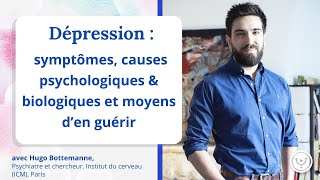 Dépression :

symptômes, causes psychologiques & biologiques et moyens d'en guérir

avec Hugo Bottemanne,
Psychiatre et chercheur, Institut du cerveau (ICM), Paris